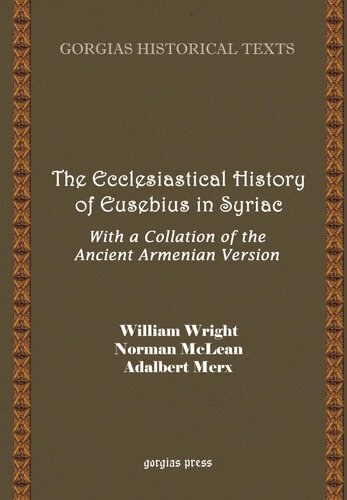 GORGIAS HISTORICAL TEXTS

The Ecclesiastical History of Eusebius in Syriac

With a Collation of the Ancient Armenian Version

William Wright
Norman McLean
Adalbert Merx

gorgias press